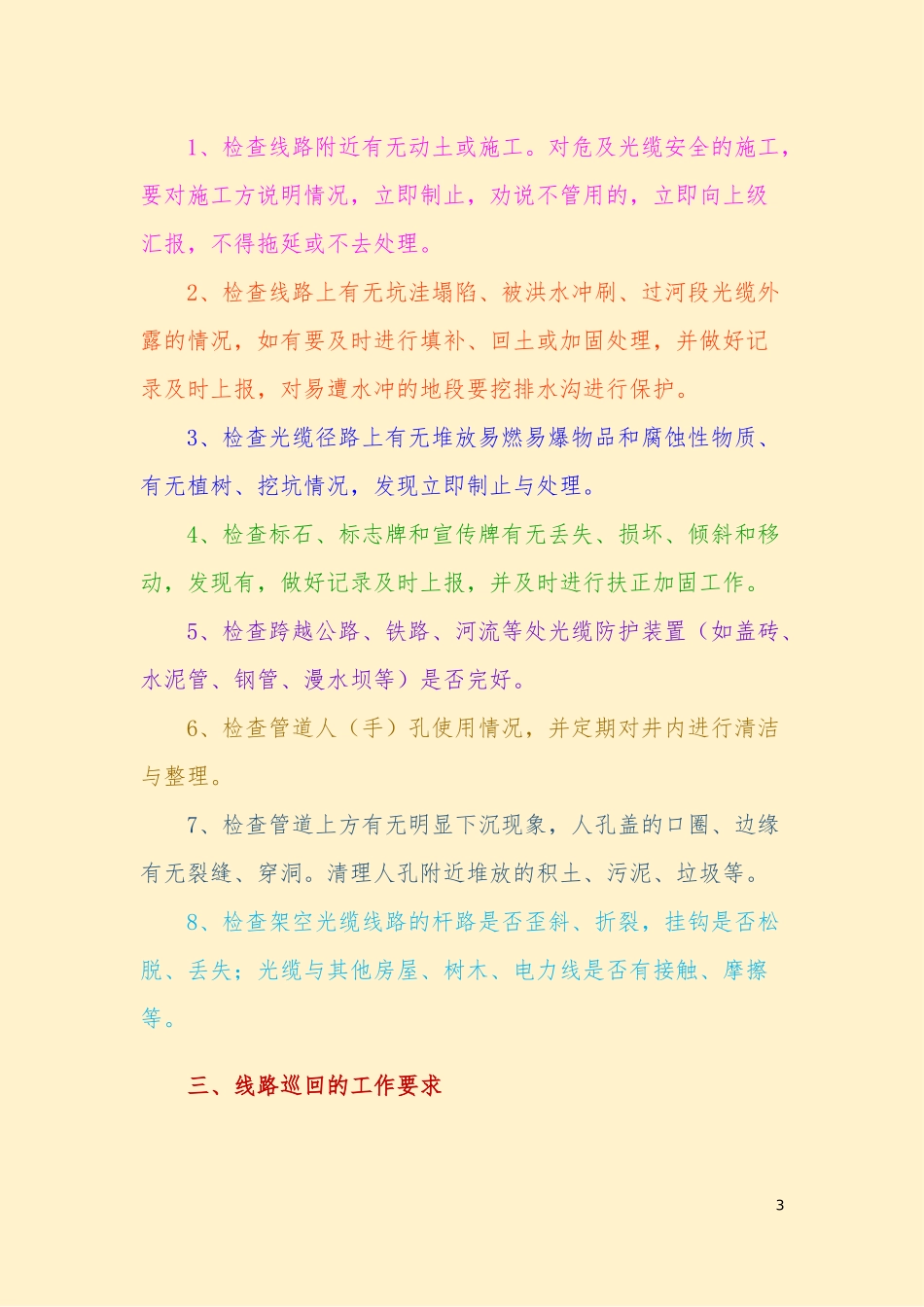 1、检查线路附近有无动土或施工。对危及光缆安全的施工，要对施工方说明情况，立即制止，劝说不管用的，立即向上级汇报，不得拖延或不去处理。

2、检查线路上有无坑洼塌陷、被洪水冲刷、过河段光缆外露的情况，如有要及时进行填补、回土或加固处理，并做好记录及时上报，对易遭水冲的地段要挖排水沟进行保护。

3、检查光缆径路上有无堆放易燃易爆物品和腐蚀性物质、有无植树、挖坑情况，发现立即制止与处理。

4、检查标石、标志牌和宣传牌有无丢失、损坏、倾斜和移动，发现有，做好记录及时上报，并及时进行扶正加固工作。

5、检查跨越公路、铁路、河流等处光缆防护装置（如盖砖、水泥管、钢管、漫水坝等）是否完好。

6、检查管道人（手）孔使用情况，并定期对井内进行清洁与整理。

7、检查管道上方有无明显下沉现象，人孔盖的口圈、边缘有无裂缝、穿洞。清理人孔附近堆放的积土、污泥、垃圾等。

8、检查架空光缆线路的杆路是否歪斜、折裂，挂钩是否松脱、丢失；光缆与其他房屋、树木、电力线是否有接触、摩擦等。

三、线路巡回的工作要求

3